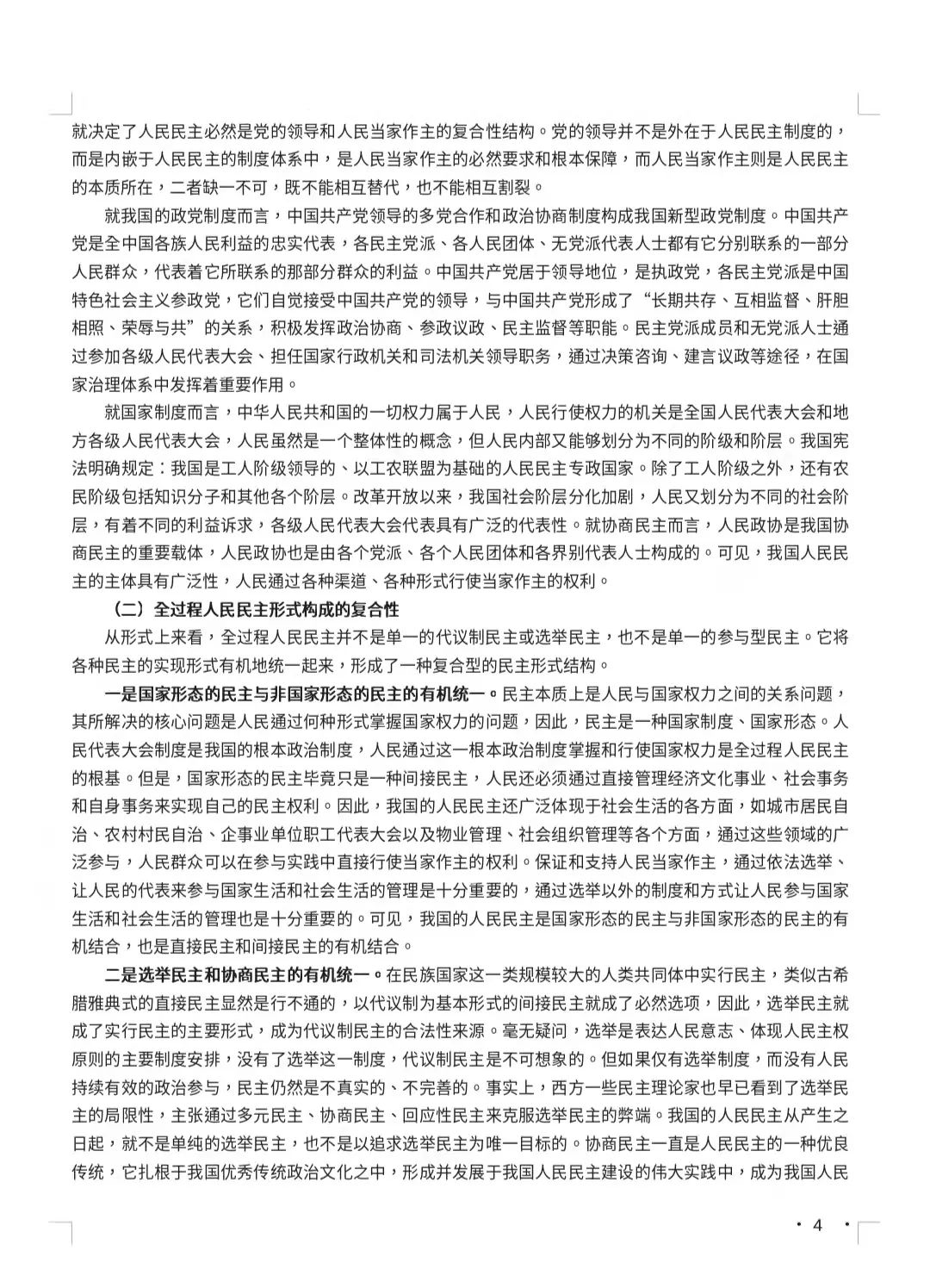 就决定了人民民主必然是党的领导和人民当家作主的复合性结构。党的领导并不是外在于人民民主制度的，而是内嵌于人民民主的制度体系中，是人民当家作主的必然要求和根本保障，而人民当家作主则是人民民主的本质所在，二者缺一不可，既不能相互替代，也不能相互割裂。

就我国的政党制度而言，中国共产党领导的多党合作和政治协商制度构成我国新型政党制度。中国共产党是全中国各族人民利益的忠实代表，各民主党派、各人民团体、无党派代表人士都有它分别联系的一部分人民群众，代表着它所联系的那部分群众的利益。中国共产党居于领导地位，是执政党，各民主党派是中国特色社会主义参政党，它们自觉接受中国共产党的领导，与中国共产党形成了“长期共存、互相监督、肝胆相照、荣辱与共”的关系，积极发挥政治协商、参政议政、民主监督等职能。民主党派成员和无党派人士通过参加各级人民代表大会、担任国家行政机关和司法机关领导职务，通过决策咨询、建言议政等途径，在国家治理体系中发挥着重要作用。

就国家制度而言，中华人民共和国的一切权力属于人民，人民行使权力的机关是全国人民代表大会和地方各级人民代表大会，人民虽然是一个整体性的概念，但人民内部又能够划分为不同的阶级和阶层。我国宪法明确规定：我国是工人阶级领导的、以工农联盟为基础的人民民主专政国家。除了工人阶级之外，还有农民阶级包括知识分子和其他各个阶层。改革开放以来，我国社会阶层分化加剧，人民又划分为不同的社会阶层，有着不同的利益诉求，各级人民代表大会代表具有广泛的代表性。就协商民主而言，人民政协是我国协商民主的重要载体，人民政协也是由各个党派、各个人民团体和各界别代表人士构成的。可见，我国人民民主的主体具有广泛性，人民通过各种渠道、各种形式行使当家作主的权利。

（二）全过程人民民主形式构成的复合性

从形式上来看，全过程人民民主并不是单一的代议制民主或选举民主，也不是单一的参与型民主。它将各种民主的实现形式有机地统一起来，形成了一种复合型的民主形式结构。

一是国家形态的民主与非国家形态的民主的有机统一。民主本质上是人民与国家权力之间的关系问题，其所解决的核心问题是人民通过何种形式掌握国家权力的问题，因此，民主是一种国家制度、国家形态。人民代表大会制度是我国的根本政治制度，人民通过这一根本政治制度掌握和行使国家权力是全过程人民民主的根基。但是，国家形态的民主毕竟只是一种间接民主，人民还必须通过直接管理经济文化事业、社会事务和自身事务来实现自己的民主权利。因此，我国的人民民主还广泛体现于社会生活的各方面，如城市居民自治、农村村民自治、企事业单位职工代表大会以及物业管理、社会组织管理等各个方面，通过这些领域的广泛参与，人民群众可以在参与实践中直接行使当家作主的权利。保证和支持人民当家作主，通过依法选举、让人民的代表来参与国家生活和社会生活的管理是十分重要的，通过选举以外的制度和方式让人民参与国家生活和社会生活的管理也是十分重要的。可见，我国的人民民主是国家形态的民主与非国家形态的民主的有机结合，也是直接民主和间接民主的有机结合。

二是选举民主和协商民主的有机统一。在民族国家这一类规模较大的人类共同体中实行民主，类似古希腊雅典式的直接民主显然是行不通的，以代议制为基本形式的间接民主就成了必然选项，因此，选举民主就成了实行民主的主要形式，成为代议制民主的合法性来源。毫无疑问，选举是表达人民意志、体现人民主权原则的主要制度安排，没有了选举这一制度，代议制民主是不可想象的。但如果仅有选举制度，而没有人民持续有效的政治参与，民主仍然是不真实的、不完善的。事实上，西方一些民主理论家也早已看到了选举民主的局限性，主张通过多元民主、协商民主、回应性民主来克服选举民主的弊端。我国的人民民主从产生之日起，就不是单纯的选举民主，也不是以追求选举民主为唯一目标的。协商民主一直是人民民主的一种优良传统，它扎根于我国优秀传统政治文化之中，形成并发展于我国人民民主建设的伟大实践中，成为我国人民

· 4 ·